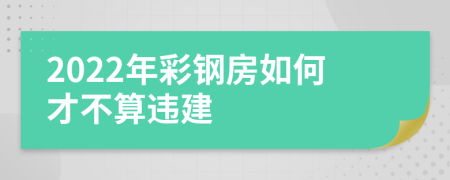 2022年彩钢房如何才不算违建